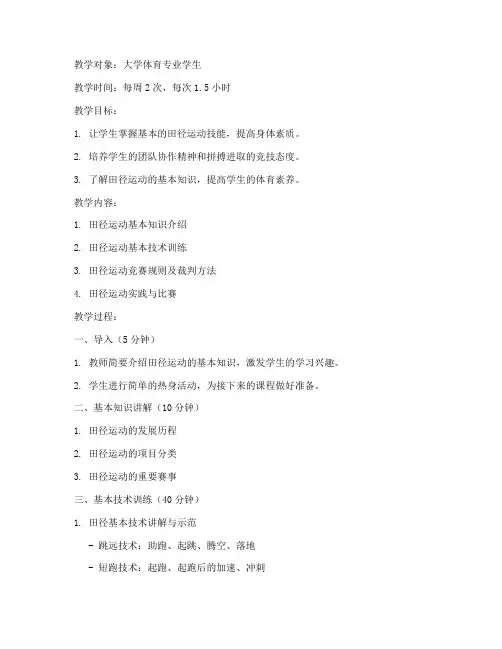 教学对象：大学体育专业学生

教学时间：每周 2 次，每次 1.5 小时

教学目标：

1. 让学生掌握基本的田径运动技能，提高身体素质。

2. 培养学生的团队协作精神和拼搏进取的竞技态度。

3. 了解田径运动的基本知识，提高学生的体育素养。

教学内容：

1. 田径运动基本知识介绍

2. 田径运动基本技术训练

3. 田径运动竞赛规则及裁判方法

4. 田径运动实践与比赛

教学过程：

一、导入（5 分钟）

1. 教师简要介绍田径运动的基本知识，激发学生的学习兴趣。

2. 学生进行简单的热身活动，为接下来的课程做好准备。

二、基本知识讲解（10 分钟）

1. 田径运动的发展历程

2. 田径运动的项目分类

3. 田径运动的重要赛事

三、基本技术训练（40 分钟）

1. 田径基本技术讲解与示范

- 跳远技术：助跑、起跳、腾空、落地

- 短跑技术：起跑、起跑后的加速、冲刺